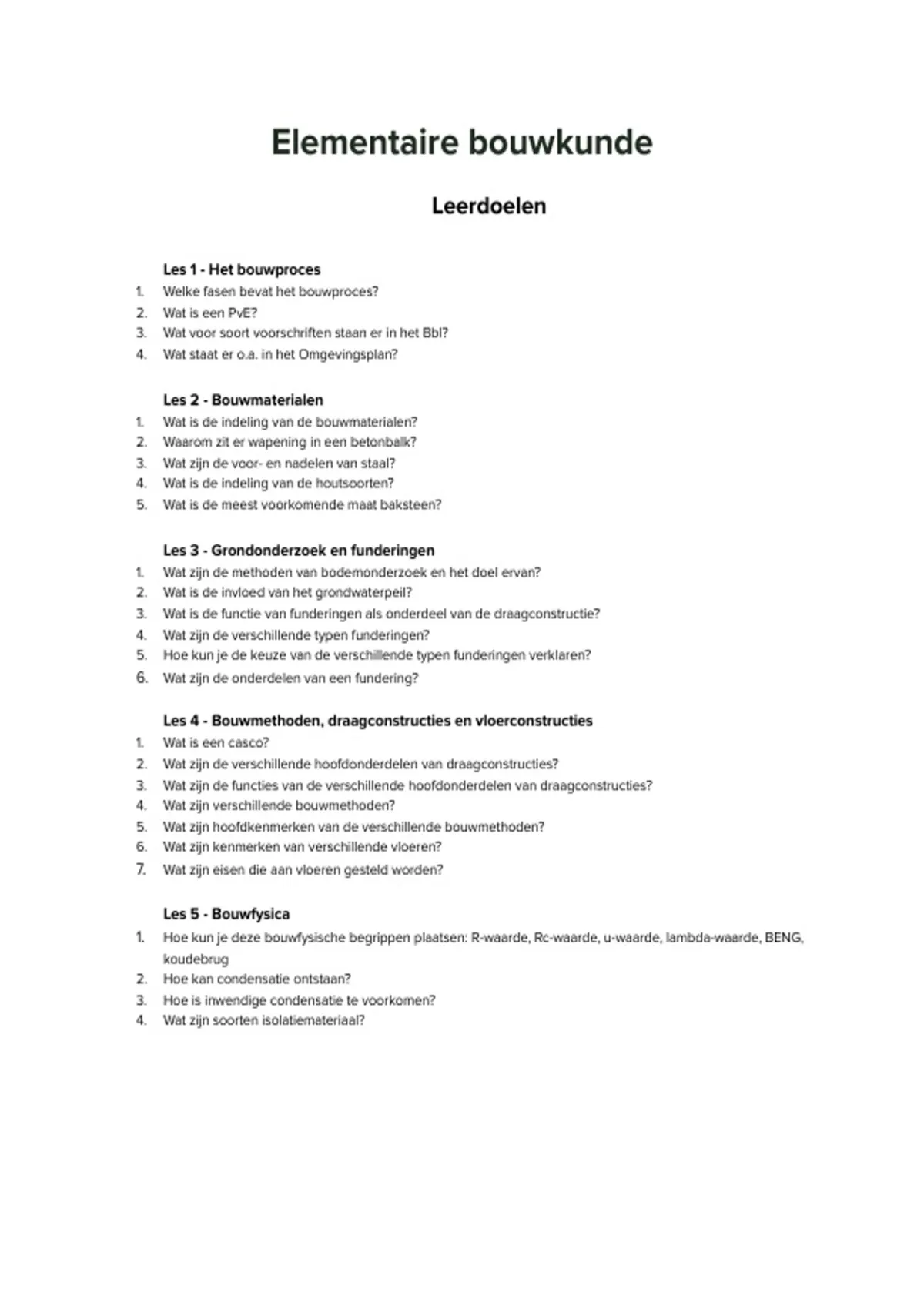 Elementaire bouwkunde

Leerdoelen

Les 1 - Het bouwproces
1. Welke fasen bevat het bouwproces?
2. Wat is een PvE?
3. Wat voor soort voorschriften staan er in het Bbl?
4. Wat staat er o.a. in het Omgevingsplan?

Les 2 - Bouwmaterialen
1. Wat is de indeling van de bouwmaterialen?
2. Waarom zit er wapening in een betonbalk?
3. Wat zijn de voor- en nadelen van staal?
4. Wat is de indeling van de houtsoorten?
5. Wat is de meest voorkomende maat baksteen?

Les 3 - Grondonderzoek en funderingen
1. Wat zijn de methoden van bodemonderzoek en het doel ervan?
2. Wat is de invloed van het grondwaterpeil?
3. Wat is de functie van funderingen als onderdeel van de draagconstructie?
4. Wat zijn de verschillende typen funderingen?
5. Hoe kun je de keuze van de verschillende typen funderingen verklaren?
6. Wat zijn de onderdelen van een fundering?

Les 4 - Bouwmethoden, draagconstructies en vloerconstructies
1. Wat is een casco?
2. Wat zijn de verschillende hoofdonderdelen van draagconstructies?
3. Wat zijn de functies van de verschillende hoofdonderdelen van draagconstructies?
4. Wat zijn verschillende bouwmethoden?
5. Wat zijn hoofdkenmerken van de verschillende bouwmethoden?
6. Wat zijn kenmerken van verschillende vloeren?
7. Wat zijn eisen die aan vloeren gesteld worden?

Les 5 - Bouwfysica
1. Hoe kun je deze bouwfysische begrippen plaatsen: R-waarde, Rc-waarde, u-waarde, lambda-waarde, BENG, koudebrug
2. Hoe kan condensatie ontstaan?
3. Hoe is inwendige condensatie te voorkomen?
4. Wat zijn soorten isolatiemateriaal?